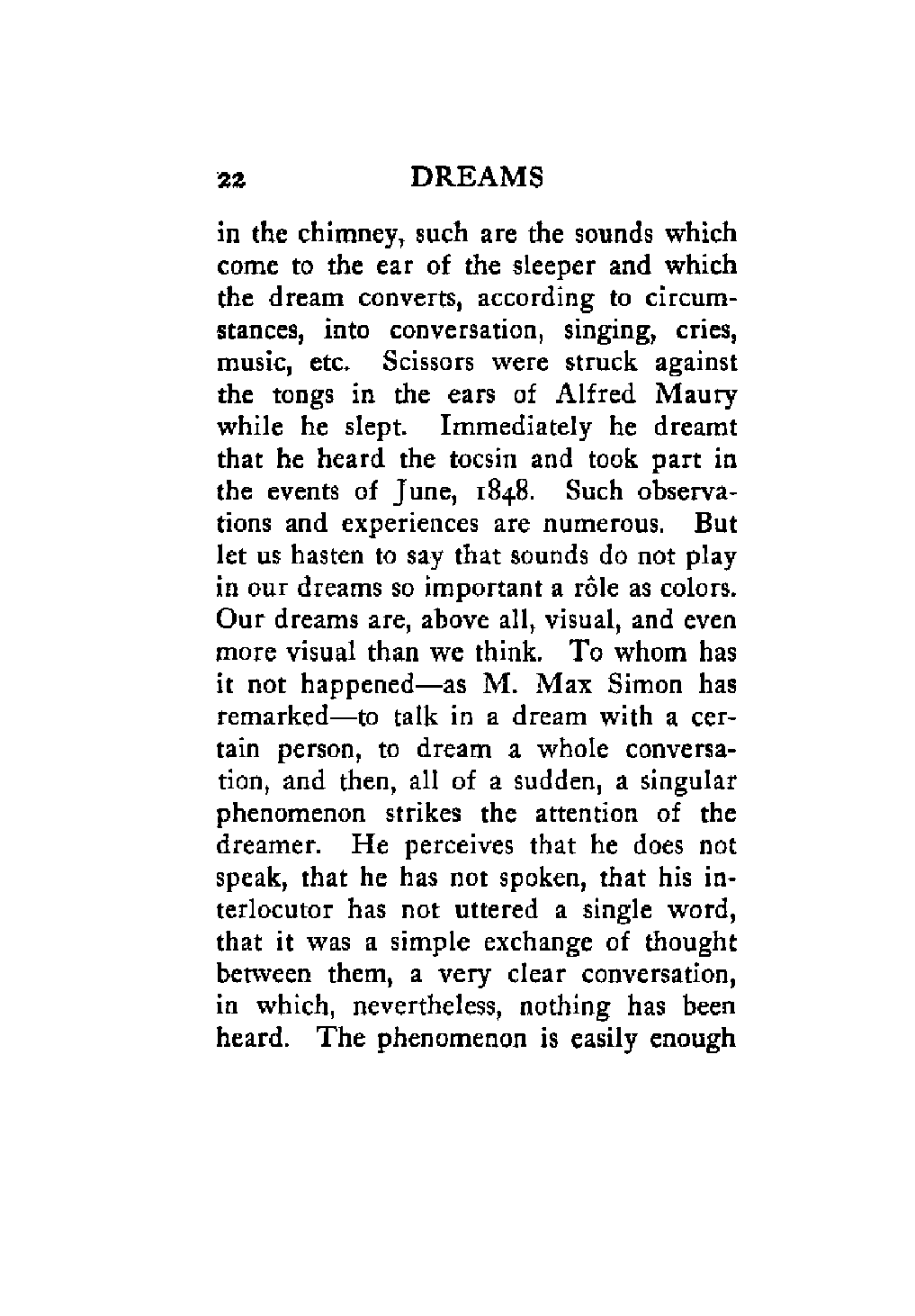 22 DREAMS

in the chimney, such are the sounds which come to the ear of the sleeper and which the dream converts, according to circumstances, into conversation, singing, cries, music, etc. Scissors were struck against the tongs in the ears of Alfred Maury while he slept. Immediately he dreamt that he heard the tocsin and took part in the events of June, 1848. Such observations and experiences are numerous. But let us hasten to say that sounds do not play in our dreams so important a rôle as colors. Our dreams are, above all, visual, and even more visual than we think. To whom has it not happened—as M. Max Simon has remarked—to talk in a dream with a certain person, to dream a whole conversation, and then, all of a sudden, a singular phenomenon strikes the attention of the dreamer. He perceives that he does not speak, that he has not spoken, that his interlocutor has not uttered a single word, that it was a simple exchange of thought between them, a very clear conversation, in which, nevertheless, nothing has been heard. The phenomenon is easily enough